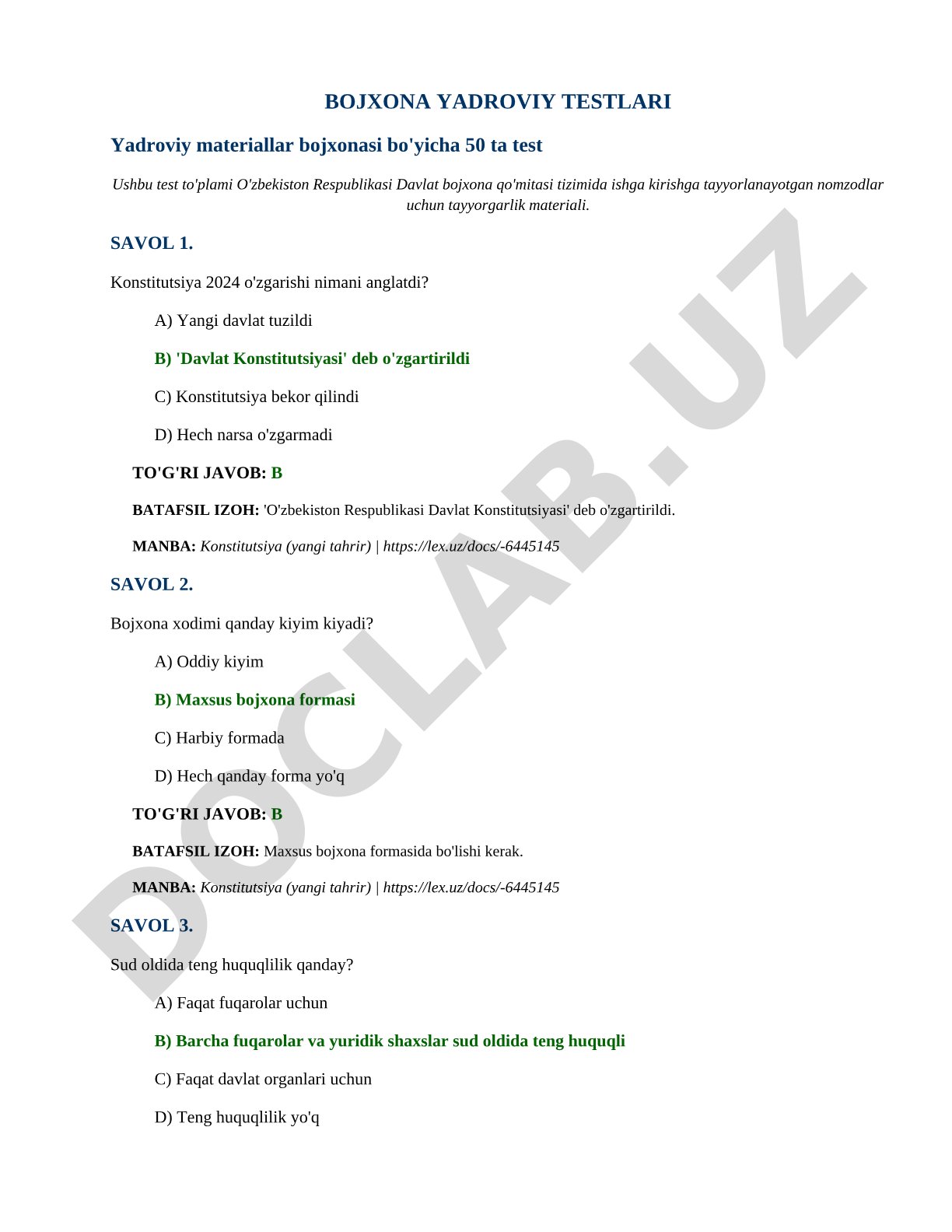 BOJXONA YADROVIY TESTLARI

Yadroviy materiallar bojxonasi bo'yicha 50 ta test

Ushbu test to'plami O'zbekiston Respublikasi Davlat bojxona qo'mitasi tizimida ishga kirishga tayyorlanayotgan nomzodlar uchun tayyorgarlik materiali.

SAVOL 1.

Konstitutsiya 2024 o'zgarishi nimani anglatdi?

A) Yangi davlat tuzildi

B) 'Davlat Konstitutsiyasi' deb o'zgartirildi

C) Konstitutsiya bekor qilindi

D) Hech narsa o'zgarmadi

TO'G'RI JAVOB: B

BATAFSIL IZOH: 'O'zbekiston Respublikasi Davlat Konstitutsiyasi' deb o'zgartirildi.

MANBA: Konstitutsiya (yangi tahrir) | https://lex.uz/docs/-6445145

SAVOL 2.

Bojxona xodimi qanday kiyim kiyadi?

A) Oddiy kiyim

B) Maxsus bojxona formasi

C) Harbiy formada

D) Hech qanday forma yo'q

TO'G'RI JAVOB: B

BATAFSIL IZOH: Maxsus bojxona formasida bo'lishi kerak.

MANBA: Konstitutsiya (yangi tahrir) | https://lex.uz/docs/-6445145

SAVOL 3.

Sud oldida teng huquqlilik qanday?

A) Faqat fuqarolar uchun

B) Barcha fuqarolar va yuridik shaxslar sud oldida teng huquqli

C) Faqat davlat organlari uchun

D) Teng huquqlilik yo'q

DOCLAB.UZ